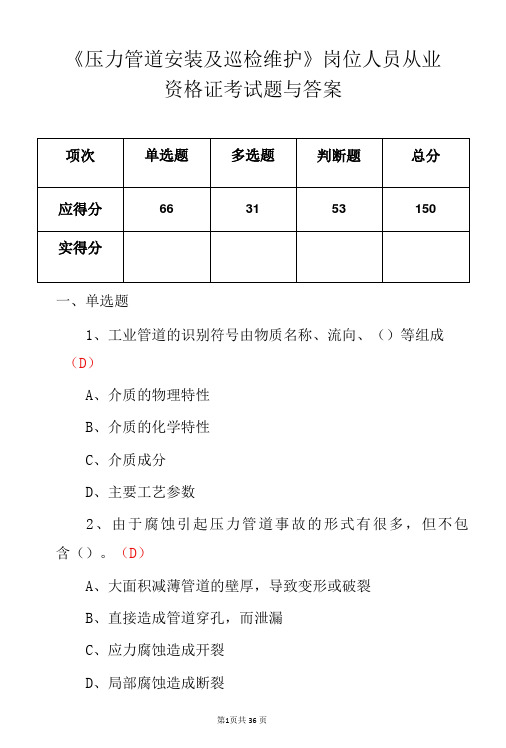 《压力管道安装及巡检维护》岗位人员从业资格证考试题与答案

| 项次 | 单选题 | 多选题 | 判断题 | 总分 |
|---|---|---|---|---|
| 应得分 | 66 | 31 | 53 | 150 |
| 实得分 | | | | |

一、单选题

1、工业管道的识别符号由物质名称、流向、（）等组成（D）

A、介质的物理特性

B、介质的化学特性

C、介质成分

D、主要工艺参数

2、由于腐蚀引起压力管道事故的形式有很多，但不包含（）。（D）

A、大面积减薄管道的壁厚，导致变形或破裂

B、直接造成管道穿孔，而泄漏

C、应力腐蚀造成开裂

D、局部腐蚀造成断裂

第1页共36页